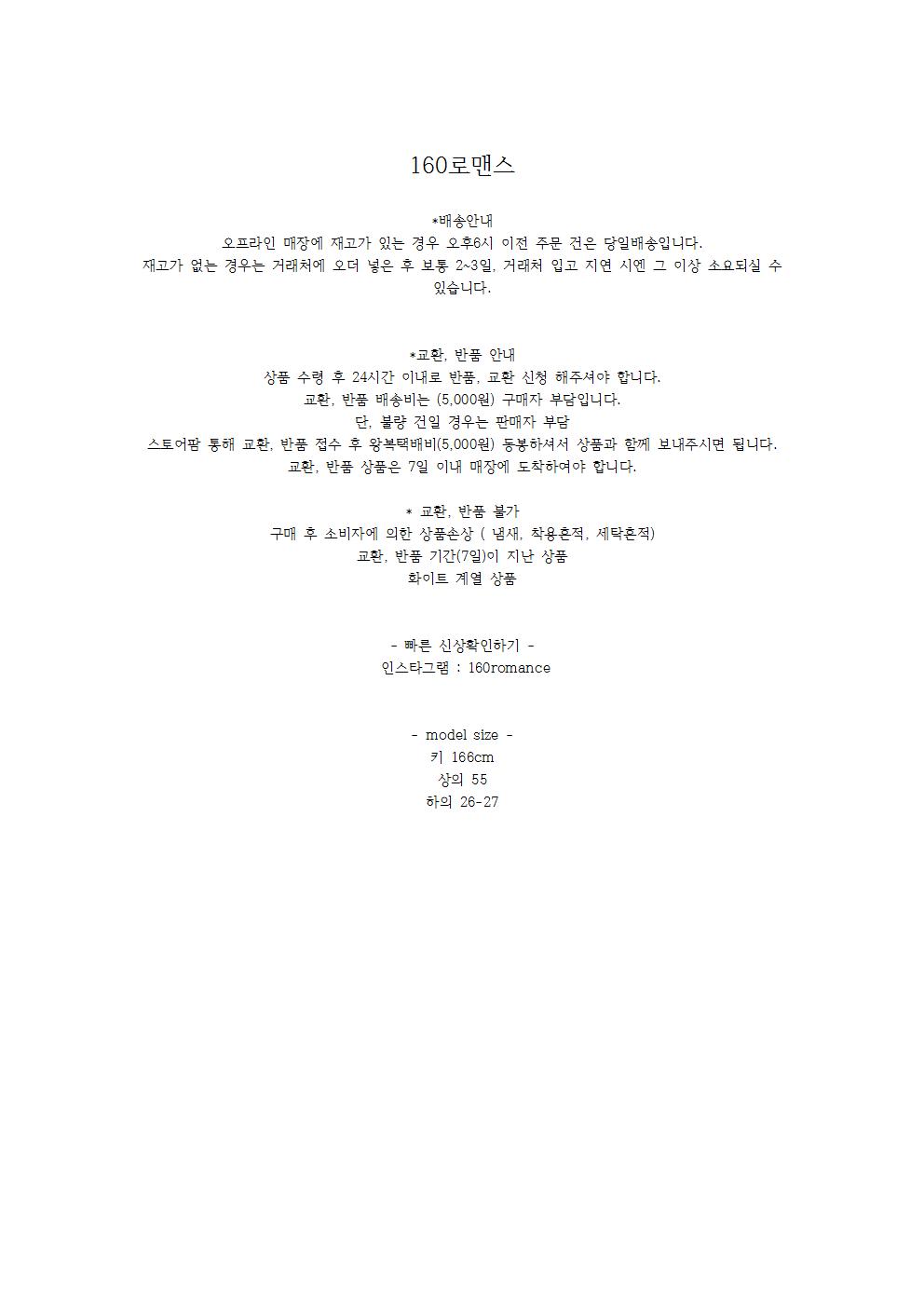 160로맨스

*배송안내
오프라인 매장에 재고가 있는 경우 오후6시 이전 주문 건은 당일배송입니다.
재고가 없는 경우는 거래처에 오더 넣은 후 보통 2~3일, 거래처 입고 지연 시엔 그 이상 소요되실 수 있습니다.

*교환, 반품 안내
상품 수령 후 24시간 이내로 반품, 교환 신청 해주셔야 합니다.
교환, 반품 배송비는 (5,000원) 구매자 부담입니다.
단, 불량 건일 경우는 판매자 부담
스토어팜 통해 교환, 반품 접수 후 왕복택배비(5,000원) 동봉하셔서 상품과 함께 보내주시면 됩니다.
교환, 반품 상품은 7일 이내 매장에 도착하여야 합니다.

* 교환, 반품 불가
구매 후 소비자에 의한 상품손상 ( 냄새, 착용흔적, 세탁흔적)
교환, 반품 기간(7일)이 지난 상품
화이트 계열 상품

- 빠른 신상확인하기 -
인스타그램 : 160romance

- model size -
키 166cm
상의 55
하의 26-27